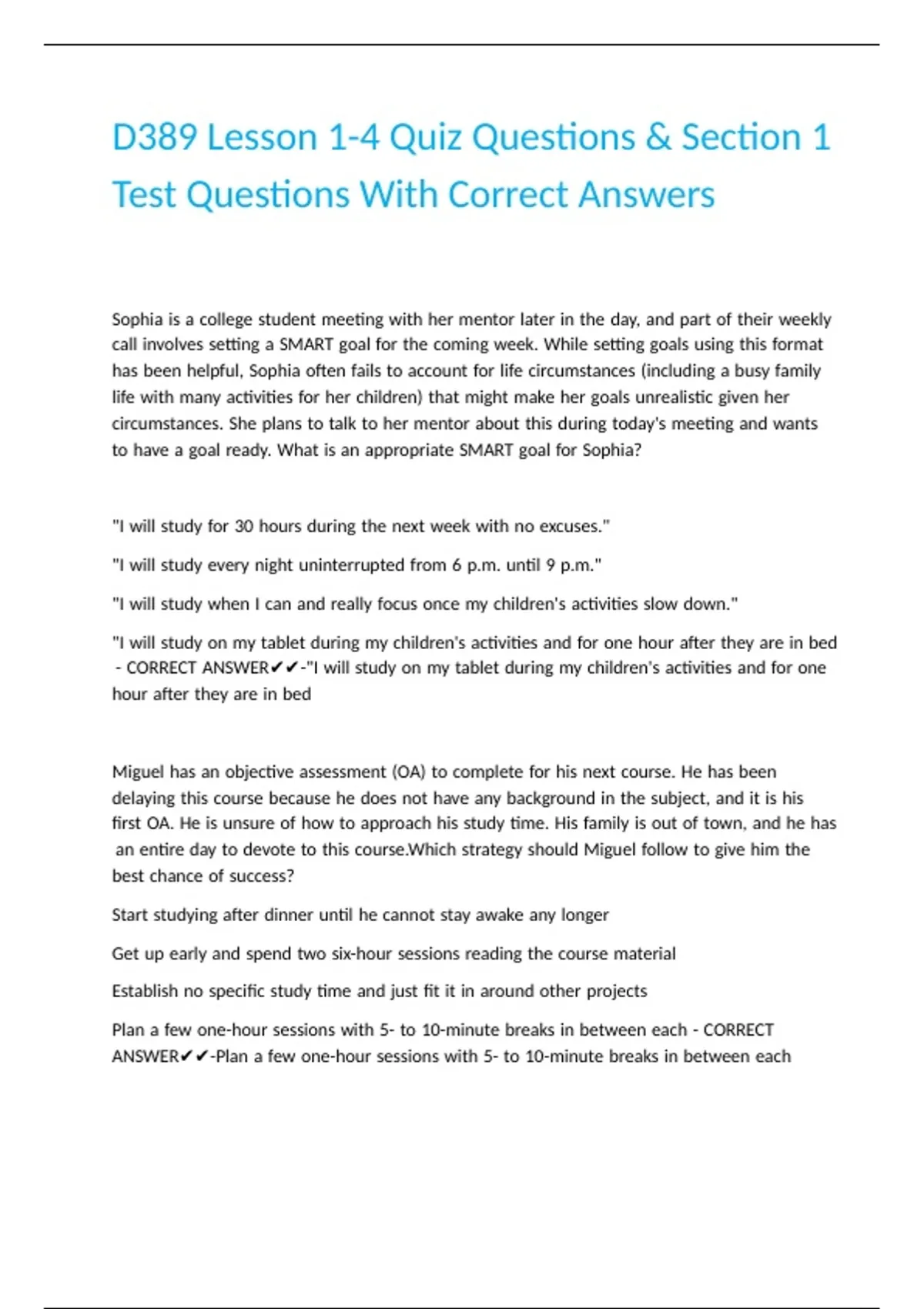 D389 Lesson 1-4 Quiz Questions & Section 1 Test Questions With Correct Answers

Sophia is a college student meeting with her mentor later in the day, and part of their weekly call involves setting a SMART goal for the coming week. While setting goals using this format has been helpful, Sophia often fails to account for life circumstances (including a busy family life with many activities for her children) that might make her goals unrealistic given her circumstances. She plans to talk to her mentor about this during today's meeting and wants to have a goal ready. What is an appropriate SMART goal for Sophia?

"I will study for 30 hours during the next week with no excuses."

"I will study every night uninterrupted from 6 p.m. until 9 p.m."

"I will study when I can and really focus once my children's activities slow down."

"I will study on my tablet during my children's activities and for one hour after they are in bed - CORRECT ANSWER✔✔-"I will study on my tablet during my children's activities and for one hour after they are in bed

Miguel has an objective assessment (OA) to complete for his next course. He has been delaying this course because he does not have any background in the subject, and it is his first OA. He is unsure of how to approach his study time. His family is out of town, and he has an entire day to devote to this course.Which strategy should Miguel follow to give him the best chance of success?

Start studying after dinner until he cannot stay awake any longer

Get up early and spend two six-hour sessions reading the course material

Establish no specific study time and just fit it in around other projects

Plan a few one-hour sessions with 5- to 10-minute breaks in between each - CORRECT ANSWER✔✔-Plan a few one-hour sessions with 5- to 10-minute breaks in between each